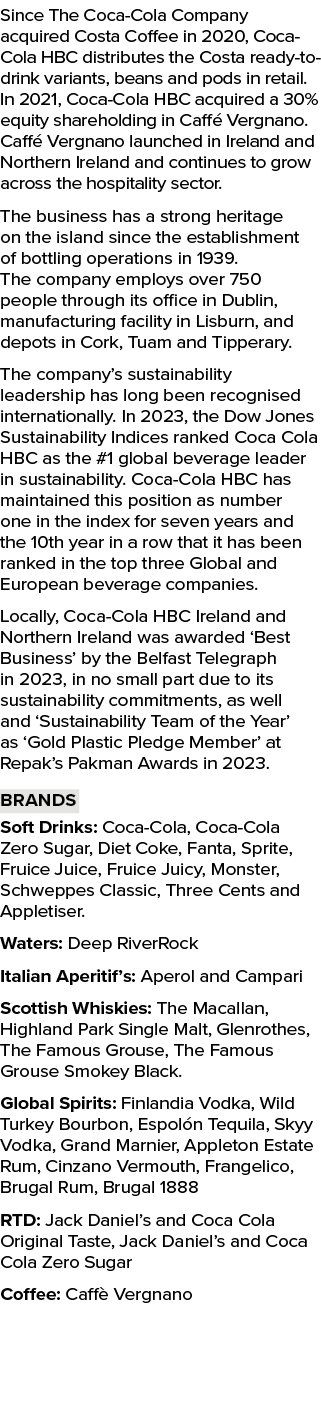 Since The Coca-Cola Company acquired Costa Coffee in 2020, Coca-Cola HBC distributes the Costa ready-to-drink variants, beans and pods in retail. In 2021, Coca-Cola HBC acquired a 30% equity shareholding in Caffé Vergnano. Caffé Vergnano launched in Ireland and Northern Ireland and continues to grow across the hospitality sector.

The business has a strong heritage on the island since the establishment of bottling operations in 1939. The company employs over 750 people through its office in Dublin, manufacturing facility in Lisburn, and depots in Cork, Tuam and Tipperary.

The company's sustainability leadership has long been recognised internationally. In 2023, the Dow Jones Sustainability Indices ranked Coca Cola HBC as the #1 global beverage leader in sustainability. Coca-Cola HBC has maintained this position as number one in the index for seven years and the 10th year in a row that it has been ranked in the top three Global and European beverage companies.

Locally, Coca-Cola HBC Ireland and Northern Ireland was awarded 'Best Business' by the Belfast Telegraph in 2023, in no small part due to its sustainability commitments, as well and 'Sustainability Team of the Year' as 'Gold Plastic Pledge Member' at Repak's Pakman Awards in 2023.

BRANDS

Soft Drinks: Coca-Cola, Coca-Cola Zero Sugar, Diet Coke, Fanta, Sprite, Fruice Juice, Fruice Juicy, Monster, Schweppes Classic, Three Cents and Appletiser.

Waters: Deep RiverRock

Italian Aperitif's: Aperol and Campari

Scottish Whiskies: The Macallan, Highland Park Single Malt, Glenrothes, The Famous Grouse, The Famous Grouse Smokey Black.

Global Spirits: Finlandia Vodka, Wild Turkey Bourbon, Espolón Tequila, Skyy Vodka, Grand Marnier, Appleton Estate Rum, Cinzano Vermouth, Frangelico, Brugal Rum, Brugal 1888

RTD: Jack Daniel's and Coca Cola Original Taste, Jack Daniel's and Coca Cola Zero Sugar

Coffee: Caffè Vergnano